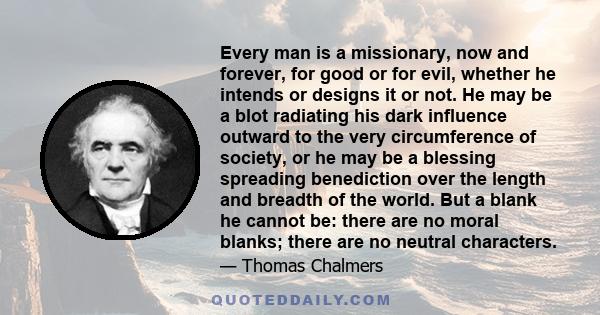 Every man is a missionary, now and forever, for good or for evil, whether he intends or designs it or not. He may be a blot radiating his dark influence outward to the very circumference of society, or he may be a blessing spreading benediction over the length and breadth of the world. But a blank he cannot be: there are no moral blanks; there are no neutral characters.

— Thomas Chalmers

QUOTEDDAILY.COM